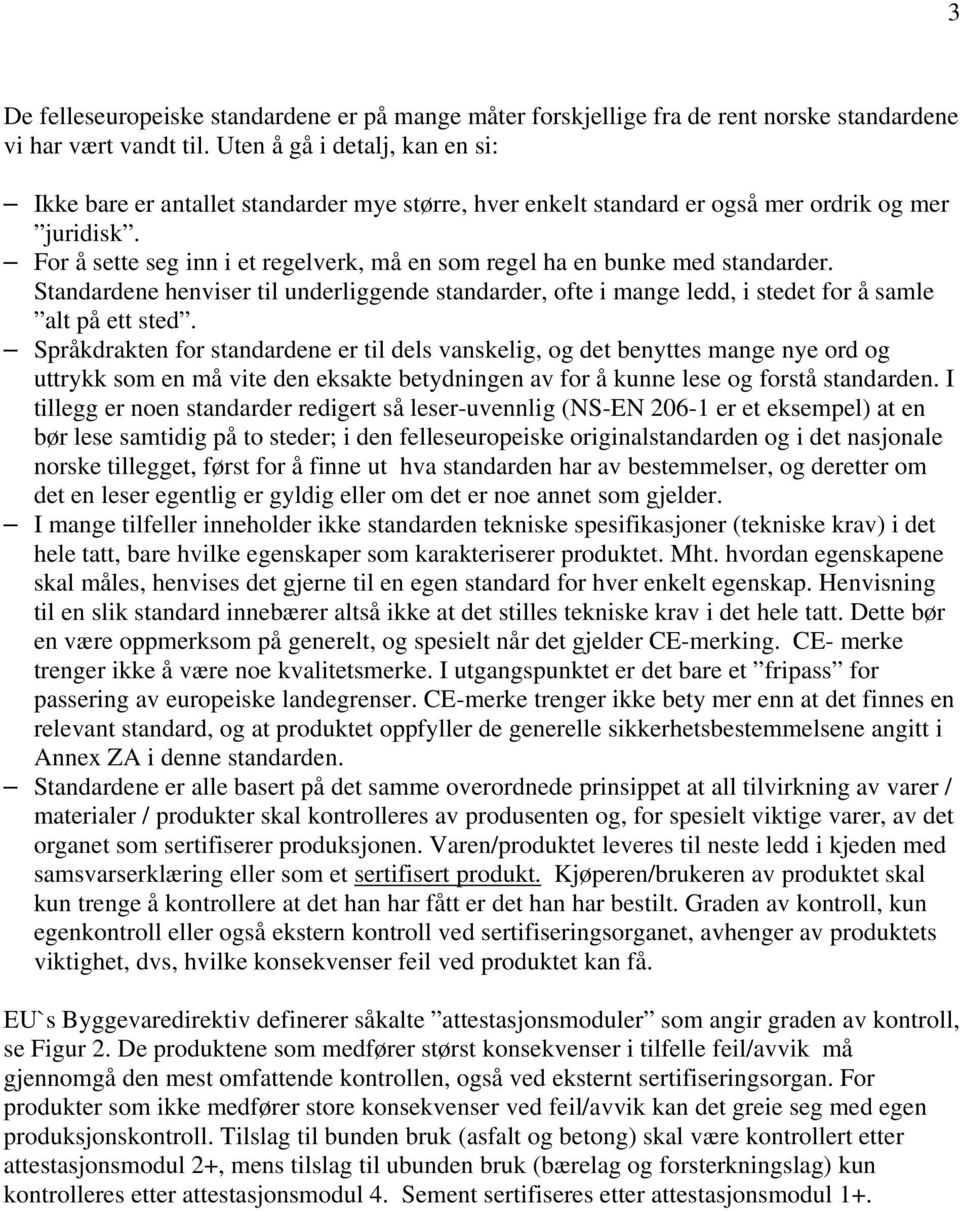 3

De felleseuropeiske standardene er på mange måter forskjellige fra de rent norske standardene vi har vært vandt til. Uten å gå i detalj, kan en si:

– Ikke bare er antallet standarder mye større, hver enkelt standard er også mer ordrik og mer ”juridisk”.
– For å sette seg inn i et regelverk, må en som regel ha en bunke med standarder. Standardene henviser til underliggende standarder, ofte i mange ledd, i stedet for å samle ”alt på ett sted”.
– Språkdrakten for standardene er til dels vanskelig, og det benyttes mange nye ord og uttrykk som en må vite den eksakte betydningen av for å kunne lese og forstå standarden. I tillegg er noen standarder redigert så leser-uvennlig (NS-EN 206-1 er et eksempel) at en bør lese samtidig på to steder; i den felleseuropeiske originalstandarden og i det nasjonale norske tillegget, først for å finne ut hva standarden har av bestemmelser, og deretter om det en leser egentlig er gyldig eller om det er noe annet som gjelder.
– I mange tilfeller inneholder ikke standarden tekniske spesifikasjoner (tekniske krav) i det hele tatt, bare hvilke egenskaper som karakteriserer produktet. Mht. hvordan egenskapene skal måles, henvises det gjerne til en egen standard for hver enkelt egenskap. Henvisning til en slik standard innebærer altså ikke at det stilles tekniske krav i det hele tatt. Dette bør en være oppmerksom på generelt, og spesielt når det gjelder CE-merking. CE- merke trenger ikke å være noe kvalitetsmerke. I utgangspunktet er det bare et ”fripass” for passering av europeiske landegrenser. CE-merke trenger ikke bety mer enn at det finnes en relevant standard, og at produktet oppfyller de generelle sikkerhetsbestemmelsene angitt i Annex ZA i denne standarden.
– Standardene er alle basert på det samme overordnede prinsippet at all tilvirkning av varer / materialer / produkter skal kontrolleres av produsenten og, for spesielt viktige varer, av det organet som sertifiserer produksjonen. Varen/produktet leveres til neste ledd i kjeden med samsvarserklæring eller som et sertifisert produkt. Kjøperen/brukeren av produktet skal kun trenge å kontrollere at det han har fått er det han har bestilt. Graden av kontroll, kun egenkontroll eller også ekstern kontroll ved sertifiseringsorganet, avhenger av produktets viktighet, dvs, hvilke konsekvenser feil ved produktet kan få.

EU`s Byggevaredirektiv definerer såkalte ”attestasjonsmoduler” som angir graden av kontroll, se Figur 2. De produktene som medfører størst konsekvenser i tilfelle feil/avvik må gjennomgå den mest omfattende kontrollen, også ved eksternt sertifiseringsorgan. For produkter som ikke medfører store konsekvenser ved feil/avvik kan det greie seg med egen produksjonskontroll. Tilslag til bunden bruk (asfalt og betong) skal være kontrollert etter attestasjonsmodul 2+, mens tilslag til ubunden bruk (bærelag og forsterkningslag) kun kontrolleres etter attestasjonsmodul 4. Sement sertifiseres etter attestasjonsmodul 1+.